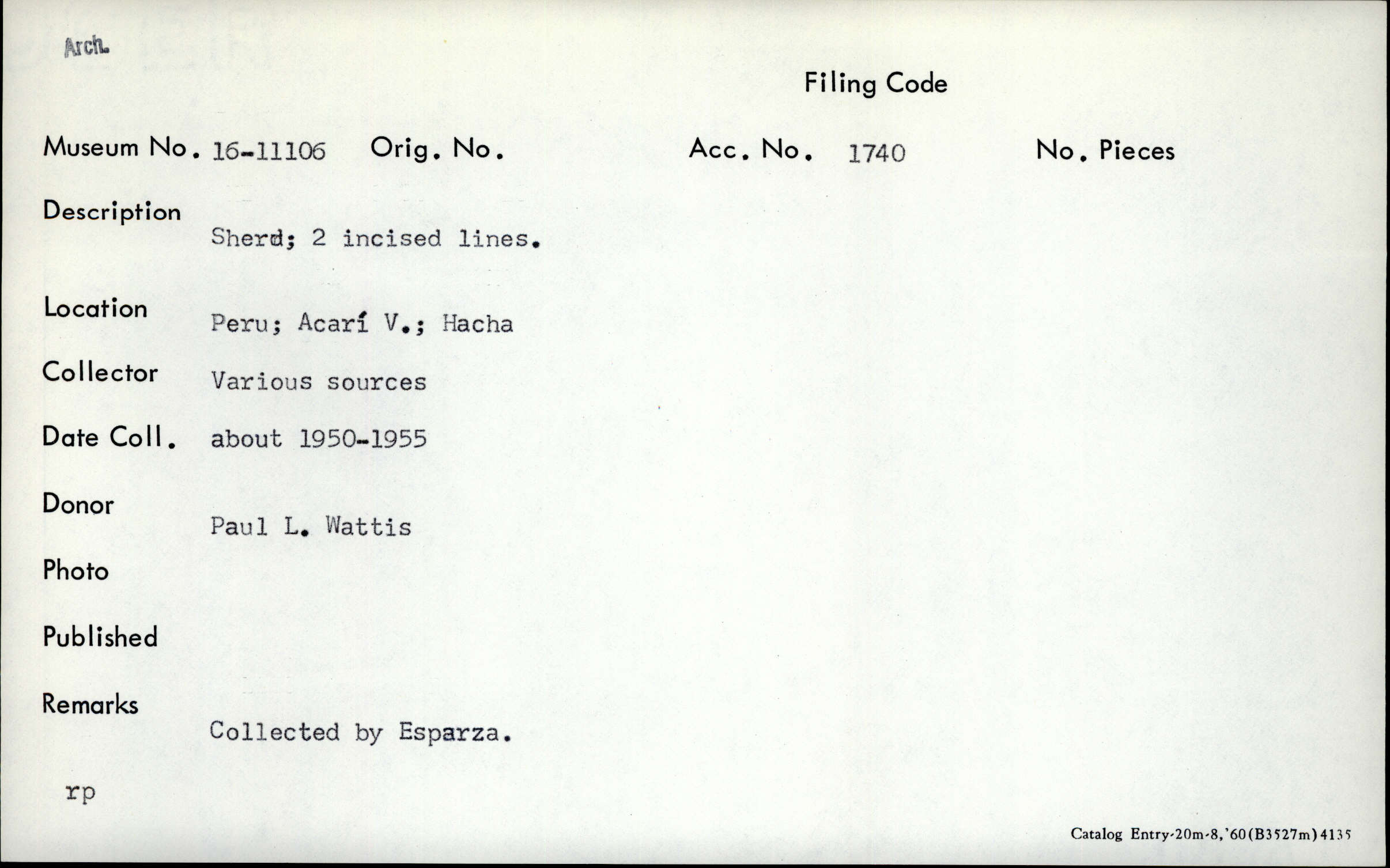 Arch.

Filing Code

Museum No. 16-11106 Orig. No. Acc. No. 1740 No. Pieces

Description
Sherd; 2 incised lines.

Location
Peru; Acarí V.; Hacha

Collector
Various sources

Date Coll.
about 1950-1955

Donor
Paul L. Wattis

Photo

Published

Remarks
Collected by Esparza.

rp

Catalog Entry-20m-8,'60(B3527m)4135